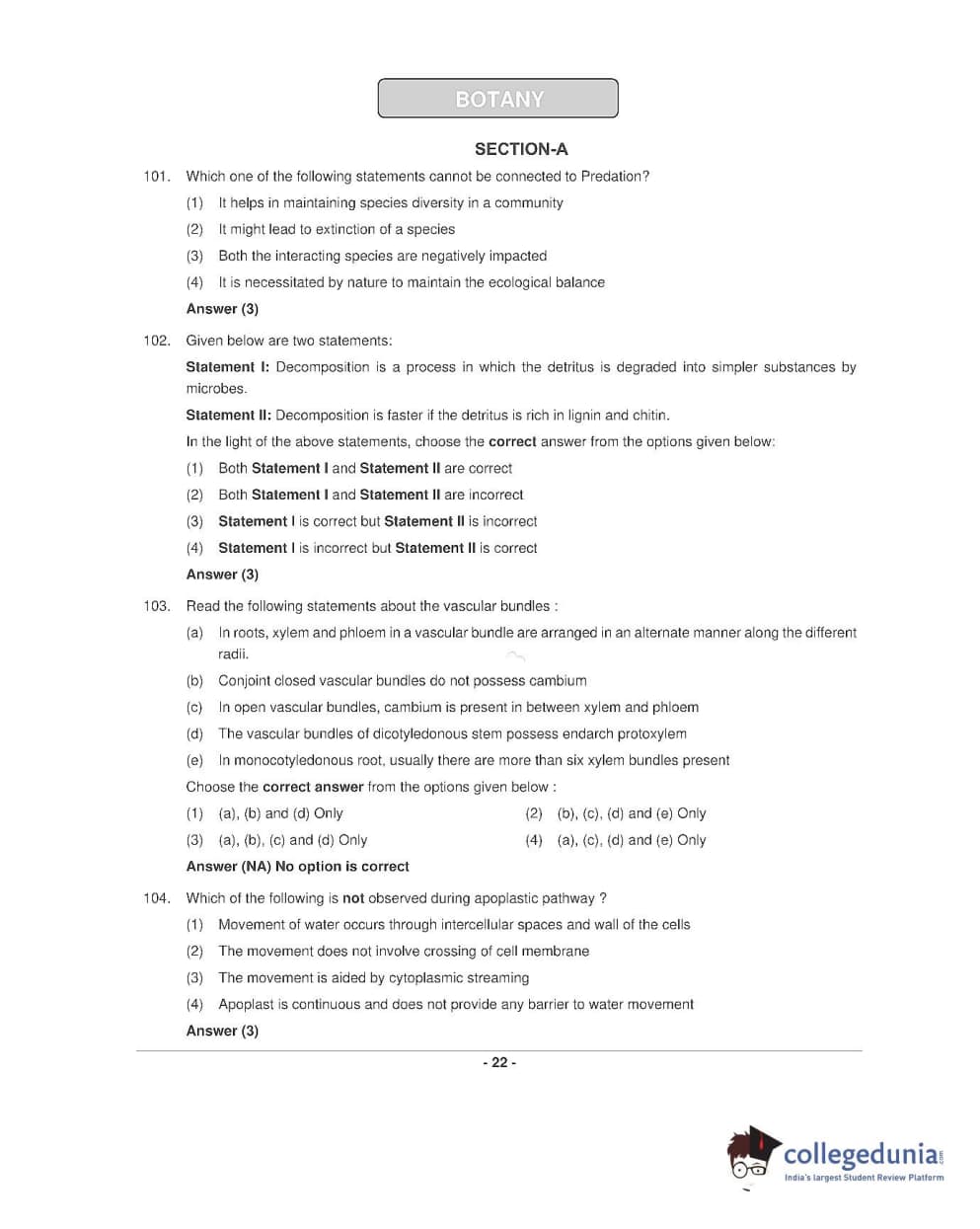 BOTANY

SECTION-A

101. Which one of the following statements cannot be connected to Predation?

(1) It helps in maintaining species diversity in a community

(2) It might lead to extinction of a species

(3) Both the interacting species are negatively impacted

(4) It is necessitated by nature to maintain the ecological balance

Answer (3)

102. Given below are two statements:

Statement I: Decomposition is a process in which the detritus is degraded into simpler substances by microbes.

Statement II: Decomposition is faster if the detritus is rich in lignin and chitin.

In the light of the above statements, choose the correct answer from the options given below:

(1) Both Statement I and Statement II are correct

(2) Both Statement I and Statement II are incorrect

(3) Statement I is correct but Statement II is incorrect

(4) Statement I is incorrect but Statement II is correct

Answer (3)

103. Read the following statements about the vascular bundles :

(a) In roots, xylem and phloem in a vascular bundle are arranged in an alternate manner along the different radii.

(b) Conjoint closed vascular bundles do not possess cambium

(c) In open vascular bundles, cambium is present in between xylem and phloem

(d) The vascular bundles of dicotyledonous stem possess endarch protoxylem

(e) In monocotyledonous root, usually there are more than six xylem bundles present

Choose the correct answer from the options given below :

(1) (a), (b) and (d) Only

(2) (b), (c), (d) and (e) Only

(3) (a), (b), (c) and (d) Only

(4) (a), (c), (d) and (e) Only

Answer (NA) No option is correct

104. Which of the following is not observed during apoplastic pathway ?

(1) Movement of water occurs through intercellular spaces and wall of the cells

(2) The movement does not involve crossing of cell membrane

(3) The movement is aided by cytoplasmic streaming

(4) Apoplast is continuous and does not provide any barrier to water movement

Answer (3)

- 22 -

collegedunia.com
India's largest Student Review Platform